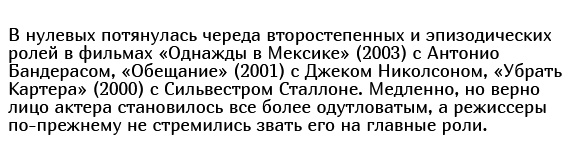 В нулевых потянулась череда второстепенных и эпизодических ролей в фильмах «Однажды в Мексике» (2003) с Антонио Бандерасом, «Обещание» (2001) с Джеком Николсоном, «Убрать Картера» (2000) с Сильвестром Сталлоне. Медленно, но верно лицо актера становилось все более одутловатым, а режиссеры по-прежнему не стремились звать его на главные роли.